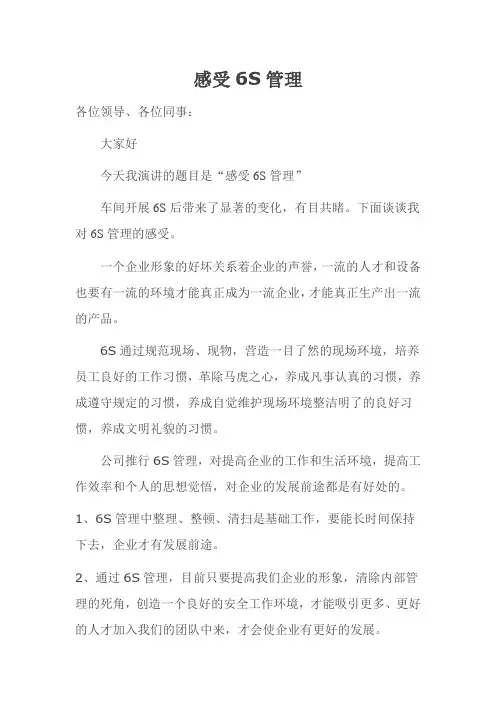 感受 6S 管理

各位领导、各位同事：

大家好

今天我演讲的题目是“感受 6S 管理”

车间开展 6S 后带来了显著的变化，有目共睹。下面谈谈我对 6S 管理的感受。

一个企业形象的好坏关系着企业的声誉，一流的人才和设备也要有一流的环境才能真正成为一流企业，才能真正生产出一流的产品。

6S 通过规范现场、现物，营造一目了然的现场环境，培养员工良好的工作习惯，革除马虎之心，养成凡事认真的习惯，养成遵守规定的习惯，养成自觉维护现场环境整洁明了的良好习惯，养成文明礼貌的习惯。

公司推行 6S 管理，对提高企业的工作和生活环境，提高工作效率和个人的思想觉悟，对企业的发展前途都是有好处的。

1、6S 管理中整理、整顿、清扫是基础工作，要能长时间保持下去，企业才有发展前途。

2、通过 6S 管理，目前只要提高我们企业的形象，清除内部管理的死角，创造一个良好的安全工作环境，才能吸引更多、更好的人才加入我们的团队中来，才会使企业有更好的发展。